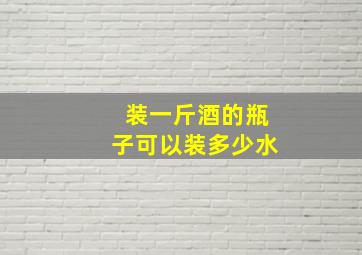 装一斤酒的瓶子可以装多少水